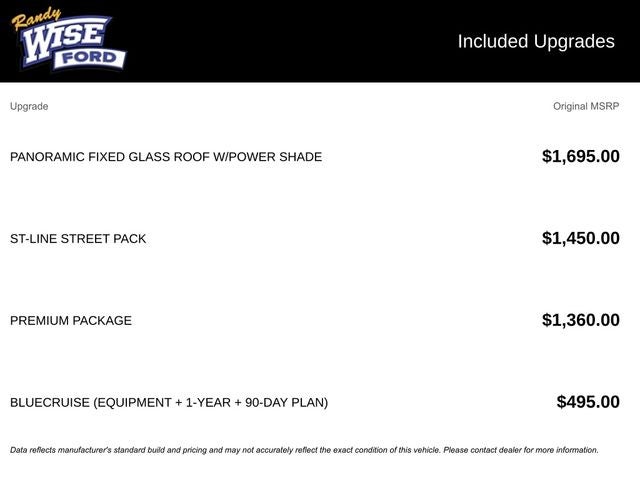 Randy
WISE
FORD

Included Upgrades

| Upgrade | Original MSRP |
|---|---|
| PANORAMIC FIXED GLASS ROOF W/POWER SHADE | $1,695.00 |
| ST-LINE STREET PACK | $1,450.00 |
| PREMIUM PACKAGE | $1,360.00 |
| BLUECRUISE (EQUIPMENT + 1-YEAR + 90-DAY PLAN) | $495.00 |

Data reflects manufacturer's standard build and pricing and may not accurately reflect the exact condition of this vehicle. Please contact dealer for more information.